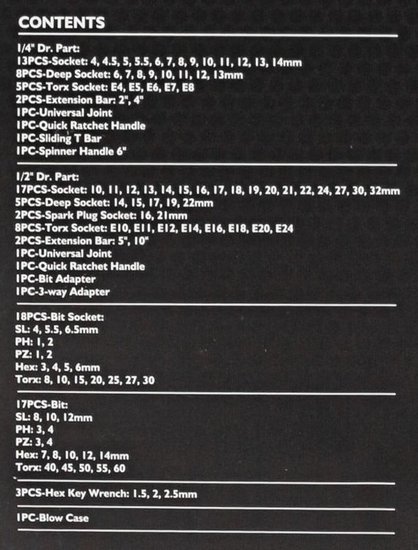 CONTENTS

1/4" Dr. Part:
13PCS-Socket: 4, 4.5, 5, 5.5, 6, 7, 8, 9, 10, 11, 12, 13, 14mm
8PCS-Deep Socket: 6, 7, 8, 9, 10, 11, 12, 13mm
5PCS-Torx Socket: E4, E5, E6, E7, E8
2PCS-Extension Bar: 2", 4"
1PC-Universal Joint
1PC-Quick Ratchet Handle
1PC-Sliding T Bar
1PC-Spinner Handle 6"

1/2" Dr. Part:
17PCS-Socket: 10, 11, 12, 13, 14, 15, 16, 17, 18, 19, 20, 21, 22, 24, 27, 30, 32mm
5PCS-Deep Socket: 14, 15, 17, 19, 22mm
2PCS-Spark Plug Socket: 16, 21mm
8PCS-Torx Socket: E10, E11, E12, E14, E16, E18, E20, E24
2PCS-Extension Bar: 5", 10"
1PC-Universal Joint
1PC-Quick Ratchet Handle
1PC-Bit Adapter
1PC-3-way Adapter

18PCS-Bit Socket:
SL: 4, 5.5, 6.5mm
PH: 1, 2
PZ: 1, 2
Hex: 3, 4, 5, 6mm
Torx: 8, 10, 15, 20, 25, 27, 30

17PCS-Bit:
SL: 8, 10, 12mm
PH: 3, 4
PZ: 3, 4
Hex: 7, 8, 10, 12, 14mm
Torx: 40, 45, 50, 55, 60

3PCS-Hex Key Wrench: 1.5, 2, 2.5mm

1PC-Blow Case